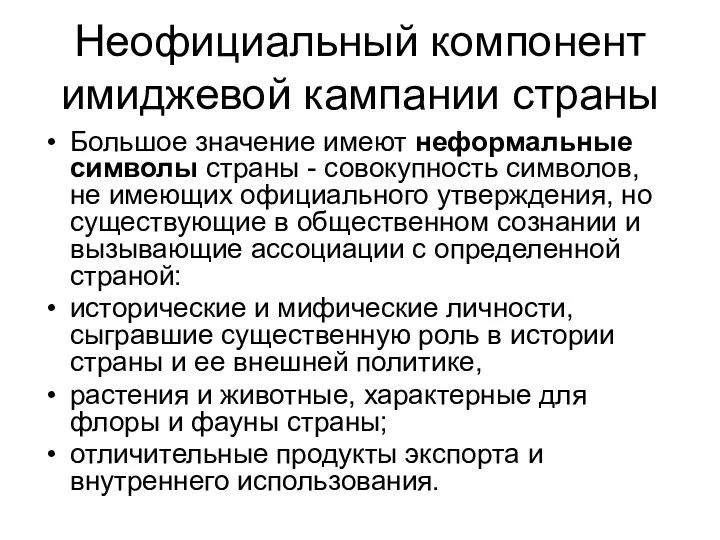 Неофициальный компонент имиджевой кампании страны

• Большое значение имеют неформальные символы страны - совокупность символов, не имеющих официального утверждения, но существующие в общественном сознании и вызывающие ассоциации с определенной страной:
• исторические и мифические личности, сыгравшие существенную роль в истории страны и ее внешней политике,
• растения и животные, характерные для флоры и фауны страны;
• отличительные продукты экспорта и внутреннего использования.